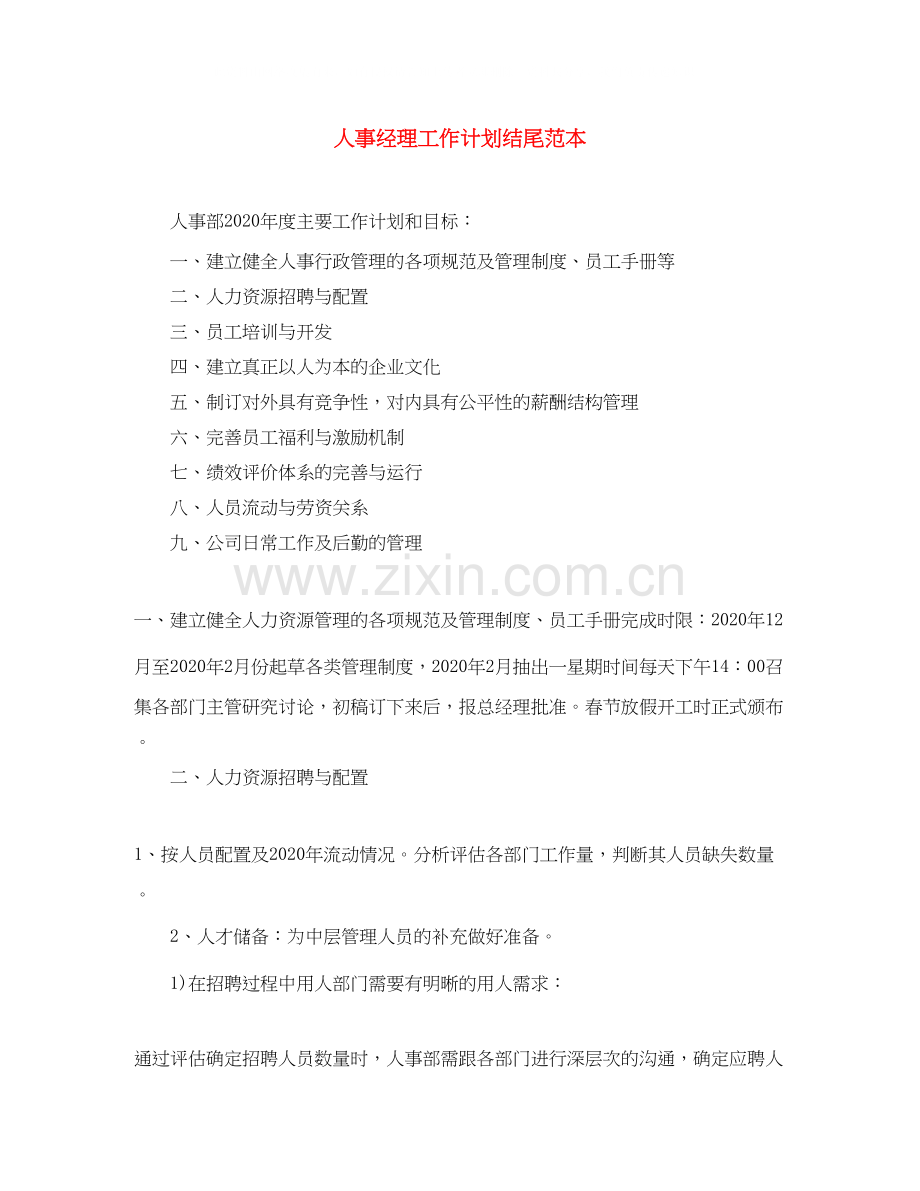 人事经理工作计划结尾范本

人事部2020年度主要工作计划和目标：

一、建立健全人事行政管理的各项规范及管理制度、员工手册等

二、人力资源招聘与配置

三、员工培训与开发

四、建立真正以人为本的企业文化

五、制订对外具有竞争性，对内具有公平性的薪酬结构管理

六、完善员工福利与激励机制

七、绩效评价体系的完善与运行

八、人员流动与劳资关系

九、公司日常工作及后勤的管理

www.zixin.com.cn

一、建立健全人力资源管理的各项规范及管理制度、员工手册完成时限：2020年12月至2020年2月份起草各类管理制度，2020年2月抽出一星期时间每天下午14：00召集各部门主管研究讨论，初稿订下来后，报总经理批准。春节放假开工时正式颁布。

二、人力资源招聘与配置

1、按人员配置及2020年流动情况。分析评估各部门工作量，判断其人员缺失数量。

2、人才储备：为中层管理人员的补充做好准备。

1)在招聘过程中用人部门需要有明晰的用人需求：

通过评估确定招聘人员数量时，人事部需跟各部门进行深层次的沟通，确定应聘人